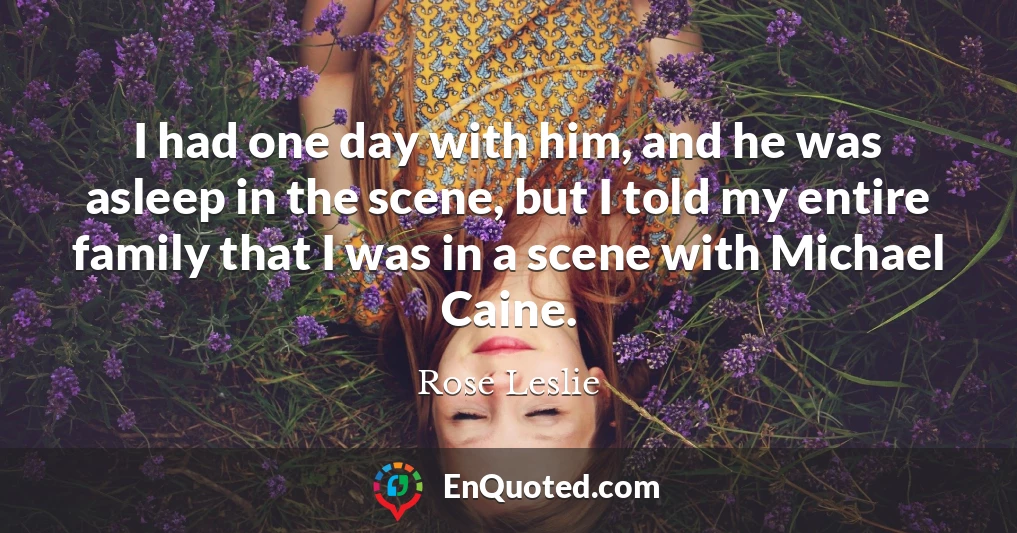 I had one day with him, and he was asleep in the scene, but I told my entire family that I was in a scene with Michael Caine.

Rose Leslie

EnQuoted.com